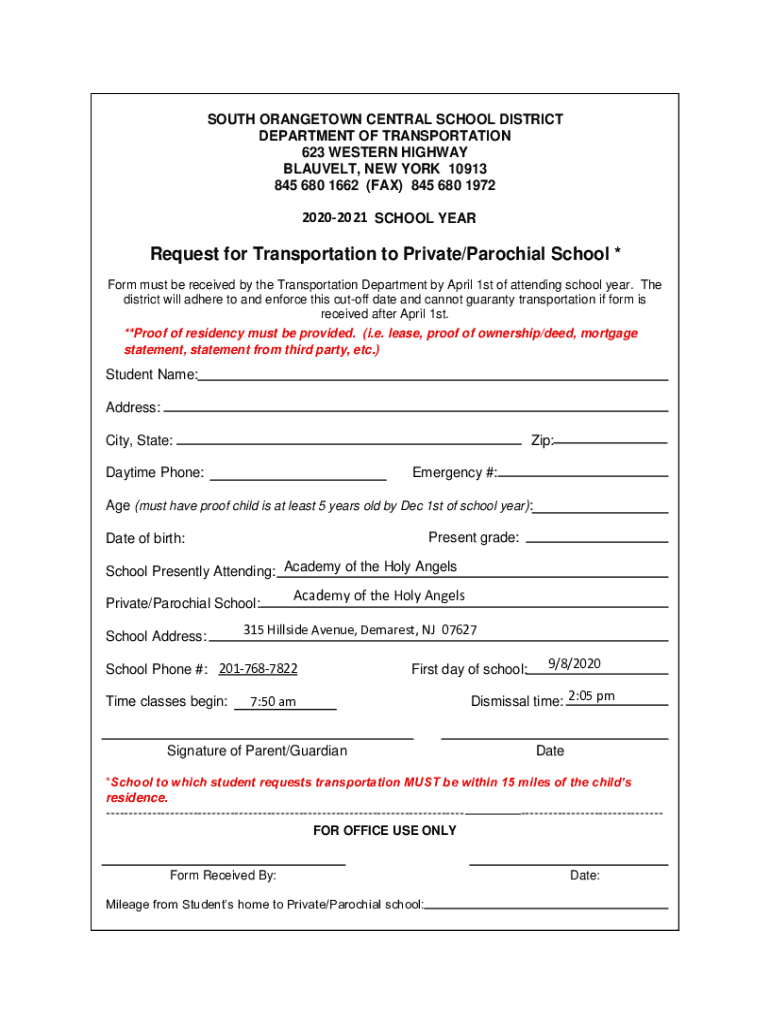 SOUTH ORANGETOWN CENTRAL SCHOOL DISTRICT
DEPARTMENT OF TRANSPORTATION
623 WESTERN HIGHWAY
BLAUVELT, NEW YORK 10913
845 680 1662 (FAX) 845 680 1972

2020-2021 SCHOOL YEAR

Request for Transportation to Private/Parochial School *

Form must be received by the Transportation Department by April 1st of attending school year. The district will adhere to and enforce this cut-off date and cannot guaranty transportation if form is received after April 1st.

**Proof of residency must be provided. (i.e. lease, proof of ownership/deed, mortgage statement, statement from third party, etc.)

Student Name:

Address:

City, State: Zip:

Daytime Phone: Emergency #:

Age (must have proof child is at least 5 years old by Dec 1st of school year):

Date of birth: Present grade:

School Presently Attending: Academy of the Holy Angels

Private/Parochial School: Academy of the Holy Angels

School Address: 315 Hillside Avenue, Demarest, NJ 07627

School Phone #: 201-768-7822 First day of school: 9/8/2020

Time classes begin: 7:50 am Dismissal time: 2:05 pm

Signature of Parent/Guardian Date

*School to which student requests transportation MUST be within 15 miles of the child's residence.

FOR OFFICE USE ONLY

Form Received By: Date:

Mileage from Student's home to Private/Parochial school: